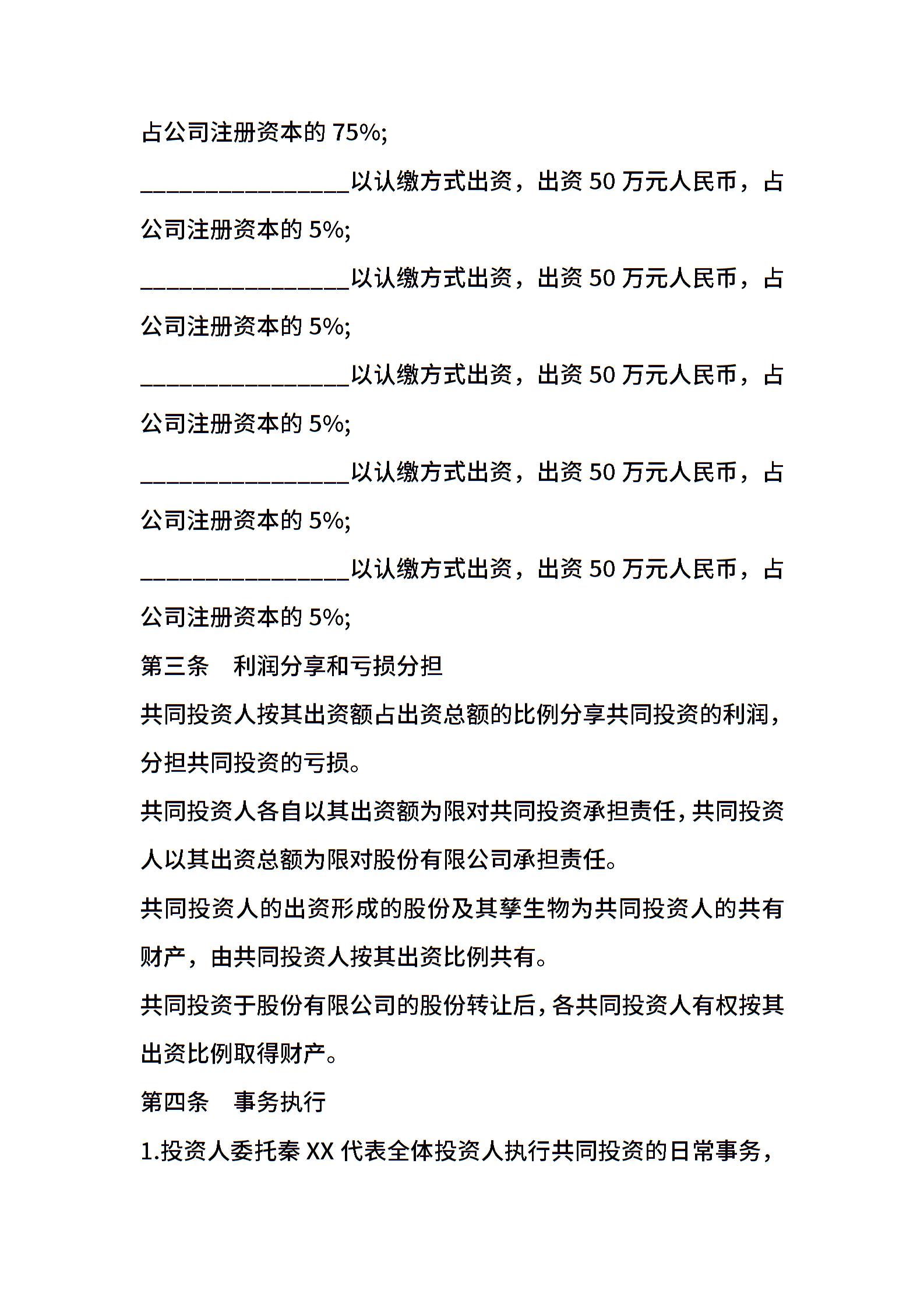 占公司注册资本的 75%;

________________以认缴方式出资，出资 50 万元人民币，占公司注册资本的 5%;

________________以认缴方式出资，出资 50 万元人民币，占公司注册资本的 5%;

________________以认缴方式出资，出资 50 万元人民币，占公司注册资本的 5%;

________________以认缴方式出资，出资 50 万元人民币，占公司注册资本的 5%;

________________以认缴方式出资，出资 50 万元人民币，占公司注册资本的 5%;

第三条　利润分享和亏损分担

共同投资人按其出资额占出资总额的比例分享共同投资的利润，分担共同投资的亏损。

共同投资人各自以其出资额为限对共同投资承担责任，共同投资人以其出资总额为限对股份有限公司承担责任。

共同投资人的出资形成的股份及其孳生物为共同投资人的共有财产，由共同投资人按其出资比例共有。

共同投资于股份有限公司的股份转让后，各共同投资人有权按其出资比例取得财产。

第四条　事务执行

1.投资人委托秦 XX 代表全体投资人执行共同投资的日常事务，